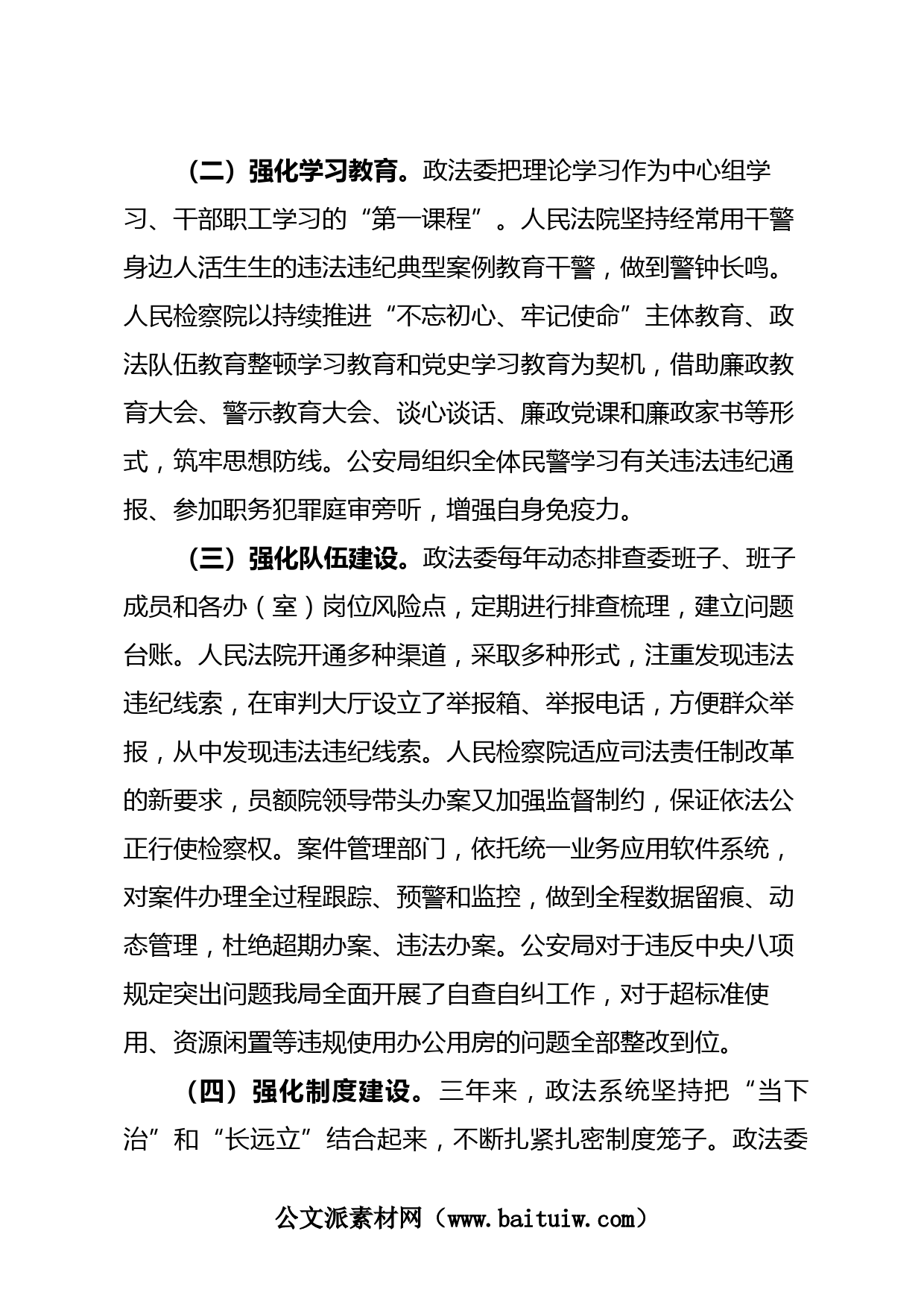 （二）强化学习教育。政法委把理论学习作为中心组学习、干部职工学习的“第一课程”。人民法院坚持经常用干警身边人活生生的违法违纪典型案例教育干警，做到警钟长鸣。人民检察院以持续推进“不忘初心、牢记使命”主体教育、政法队伍教育整顿学习教育和党史学习教育为契机，借助廉政教育大会、警示教育大会、谈心谈话、廉政党课和廉政家书等形式，筑牢思想防线。公安局组织全体民警学习有关违法违纪通报、参加职务犯罪庭审旁听，增强自身免疫力。

（三）强化队伍建设。政法委每年动态排查委班子、班子成员和各办（室）岗位风险点，定期进行排查梳理，建立问题台账。人民法院开通多种渠道，采取多种形式，注重发现违法违纪线索，在审判大厅设立了举报箱、举报电话，方便群众举报，从中发现违法违纪线索。人民检察院适应司法责任制改革的新要求，员额院领导带头办案又加强监督制约，保证依法公正行使检察权。案件管理部门，依托统一业务应用软件系统，对案件办理全过程跟踪、预警和监控，做到全程数据留痕、动态管理，杜绝超期办案、违法办案。公安局对于违反中央八项规定突出问题我局全面开展了自查自纠工作，对于超标准使用、资源闲置等违规使用办公用房的问题全部整改到位。

（四）强化制度建设。三年来，政法系统坚持把“当下治”和“长远立”结合起来，不断扎紧扎密制度笼子。政法委

公文派素材网（www.baituiw.com）